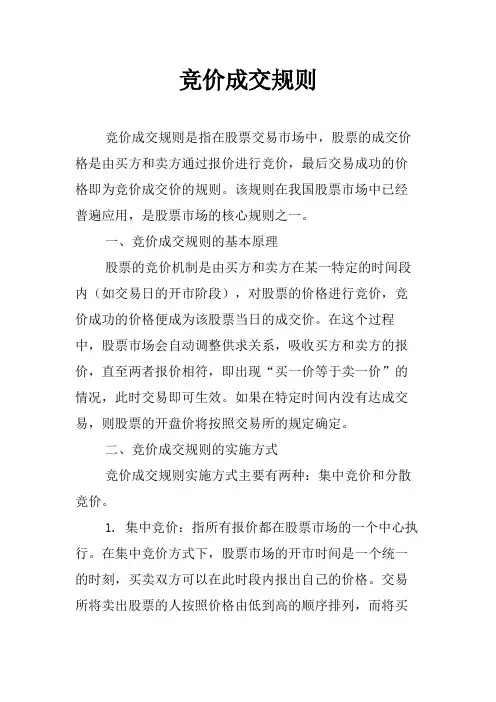 竞价成交规则

竞价成交规则是指在股票交易市场中，股票的成交价格是由买方和卖方通过报价进行竞价，最后交易成功的价格即为竞价成交价的规则。该规则在我国股票市场中已经普遍应用，是股票市场的核心规则之一。

一、竞价成交规则的基本原理

股票的竞价机制是由买方和卖方在某一特定的时间段内（如交易日的开市阶段），对股票的价格进行竞价，竞价成功的价格便成为该股票当日的成交价。在这个过程中，股票市场会自动调整供求关系，吸收买方和卖方的报价，直至两者报价相符，即出现“买一价等于卖一价”的情况，此时交易即可生效。如果在特定时间内没有达成交易，则股票的开盘价将按照交易所的规定确定。

二、竞价成交规则的实施方式

竞价成交规则实施方式主要有两种：集中竞价和分散竞价。

1. 集中竞价：指所有报价都在股票市场的一个中心执行。在集中竞价方式下，股票市场的开市时间是一个统一的时刻，买卖双方可以在此时段内报出自己的价格。交易所将卖出股票的人按照价格由低到高的顺序排列，而将买